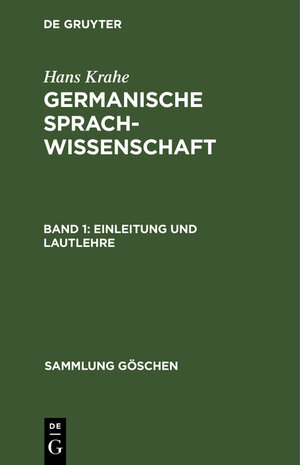 DE GRUYTER

Hans Krahe
GERMANISCHE SPRACHWISSENSCHAFT

BAND 1: EINLEITUNG UND LAUTLEHRE

SAMMLUNG GÖSCHEN

DE
G